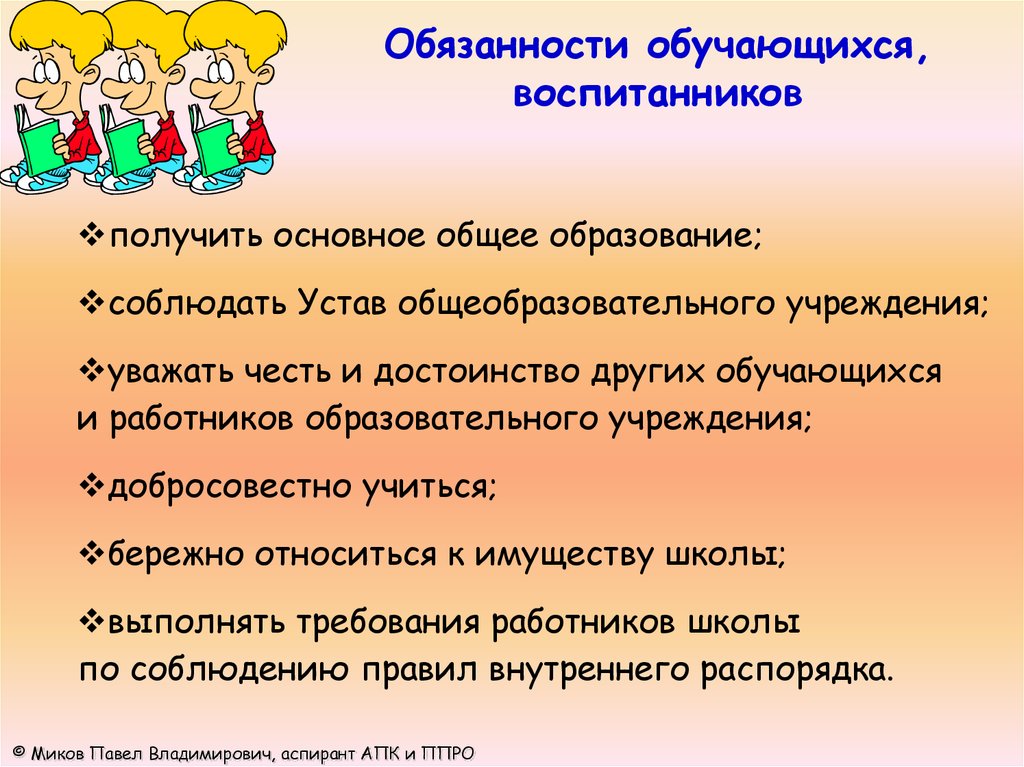 Обязанности обучающихся, воспитанников

❖получить основное общее образование;

❖соблюдать Устав общеобразовательного учреждения;

❖уважать честь и достоинство других обучающихся и работников образовательного учреждения;

❖добросовестно учиться;

❖бережно относиться к имуществу школы;

❖выполнять требования работников школы по соблюдению правил внутреннего распорядка.

© Миков Павел Владимирович, аспирант АПК и ППРО